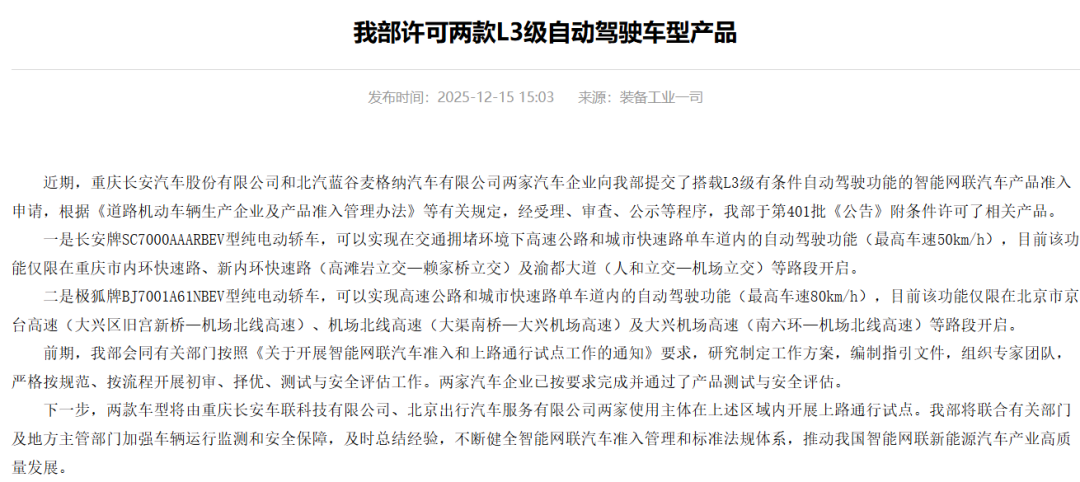 我部许可两款L3级自动驾驶车型产品

发布时间：2025-12-15 15:03　来源：装备工业一司

近期，重庆长安汽车股份有限公司和北汽蓝谷麦格纳汽车有限公司两家汽车企业向我部提交了搭载L3级有条件自动驾驶功能的智能网联汽车产品准入申请，根据《道路机动车辆生产企业及产品准入管理办法》等有关规定，经受理、审查、公示等程序，我部于第401批《公告》附条件许可了相关产品。

一是长安牌SC7000AAARBEV型纯电动轿车，可以实现在交通拥堵环境下高速公路和城市快速路单车道内的自动驾驶功能（最高车速50km/h），目前该功能仅限在重庆市内环快速路、新内环快速路（高滩岩立交—赖家桥立交）及渝都大道（人和立交—机场立交）等路段开启。

二是极狐牌BJ7001A61NBEV型纯电动轿车，可以实现高速公路和城市快速路单车道内的自动驾驶功能（最高车速80km/h），目前该功能仅限在北京市京台高速（大兴区旧宫新桥—机场北线高速）、机场北线高速（大渠南桥—大兴机场高速）及大兴机场高速（南六环—机场北线高速）等路段开启。

前期，我部会同有关部门按照《关于开展智能网联汽车准入和上路通行试点工作的通知》要求，研究制定工作方案，编制指引文件，组织专家团队，严格按规范、按流程开展初审、择优、测试与安全评估工作。两家汽车企业已按要求完成并通过了产品测试与安全评估。

下一步，两款车型将由重庆长安车联科技有限公司、北京出行汽车服务有限公司两家使用主体在上述区域内开展上路通行试点。我部将联合有关部门及地方主管部门加强车辆运行监测和安全保障，及时总结经验，不断健全智能网联汽车准入管理和标准法规体系，推动我国智能网联新能源汽车产业高质量发展。